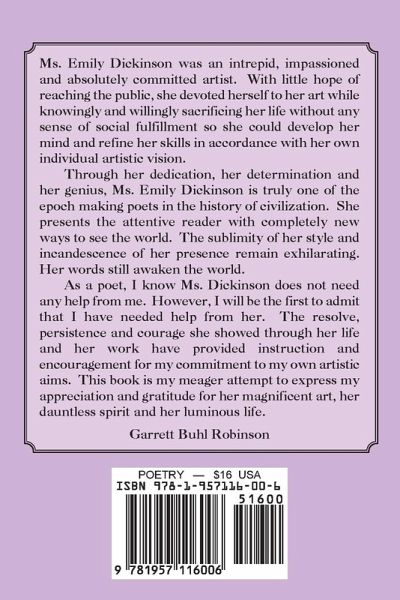 Ms. Emily Dickinson was an intrepid, impassioned and absolutely committed artist. With little hope of reaching the public, she devoted herself to her art while knowingly and willingly sacrificing her life without any sense of social fulfillment so she could develop her mind and refine her skills in accordance with her own individual artistic vision.

Through her dedication, her determination and her genius, Ms. Emily Dickinson is truly one of the epoch making poets in the history of civilization. She presents the attentive reader with completely new ways to see the world. The sublimity of her style and incandescence of her presence remain exhilarating. Her words still awaken the world.

As a poet, I know Ms. Dickinson does not need any help from me. However, I will be the first to admit that I have needed help from her. The resolve, persistence and courage she showed through her life and her work have provided instruction and encouragement for my commitment to my own artistic aims. This book is my meager attempt to express my appreciation and gratitude for her magnificent art, her dauntless spirit and her luminous life.

Garrett Buhl Robinson

POETRY — $16 USA
ISBN 978-1-957116-00-6
51600
9 781957 116006